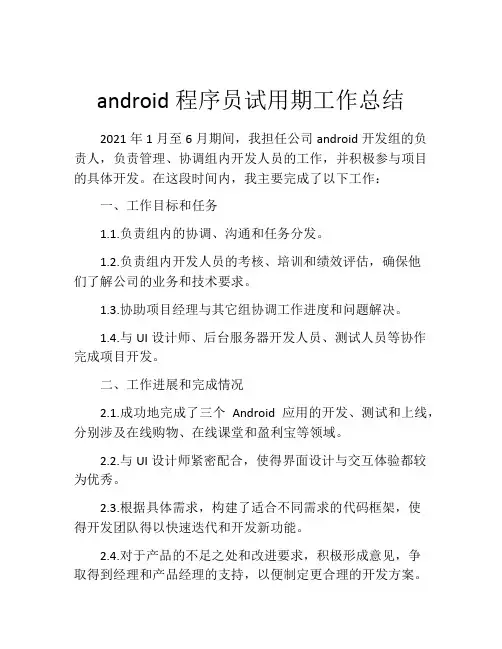 android 程序员试用期工作总结

2021 年 1 月至 6 月期间，我担任公司 android 开发组的负责人，负责管理、协调组内开发人员的工作，并积极参与项目的具体开发。在这段时间内，我主要完成了以下工作：

一、工作目标和任务

1.1.负责组内的协调、沟通和任务分发。

1.2.负责组内开发人员的考核、培训和绩效评估，确保他们了解公司的业务和技术要求。

1.3.协助项目经理与其它组协调工作进度和问题解决。

1.4.与 UI 设计师、后台服务器开发人员、测试人员等协作完成项目开发。

二、工作进展和完成情况

2.1.成功地完成了三个 Android 应用的开发、测试和上线，分别涉及在线购物、在线课堂和盈利宝等领域。

2.2.与 UI 设计师紧密配合，使得界面设计与交互体验都较为优秀。

2.3.根据具体需求，构建了适合不同需求的代码框架，使得开发团队得以快速迭代和开发新功能。

2.4.对于产品的不足之处和改进要求，积极形成意见，争取得到经理和产品经理的支持，以便制定更合理的开发方案。